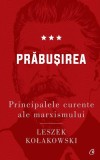 ★★★

PRĂBUȘIREA

Principalele curente ale marxismului

LESZEK KOŁAKOWSKI